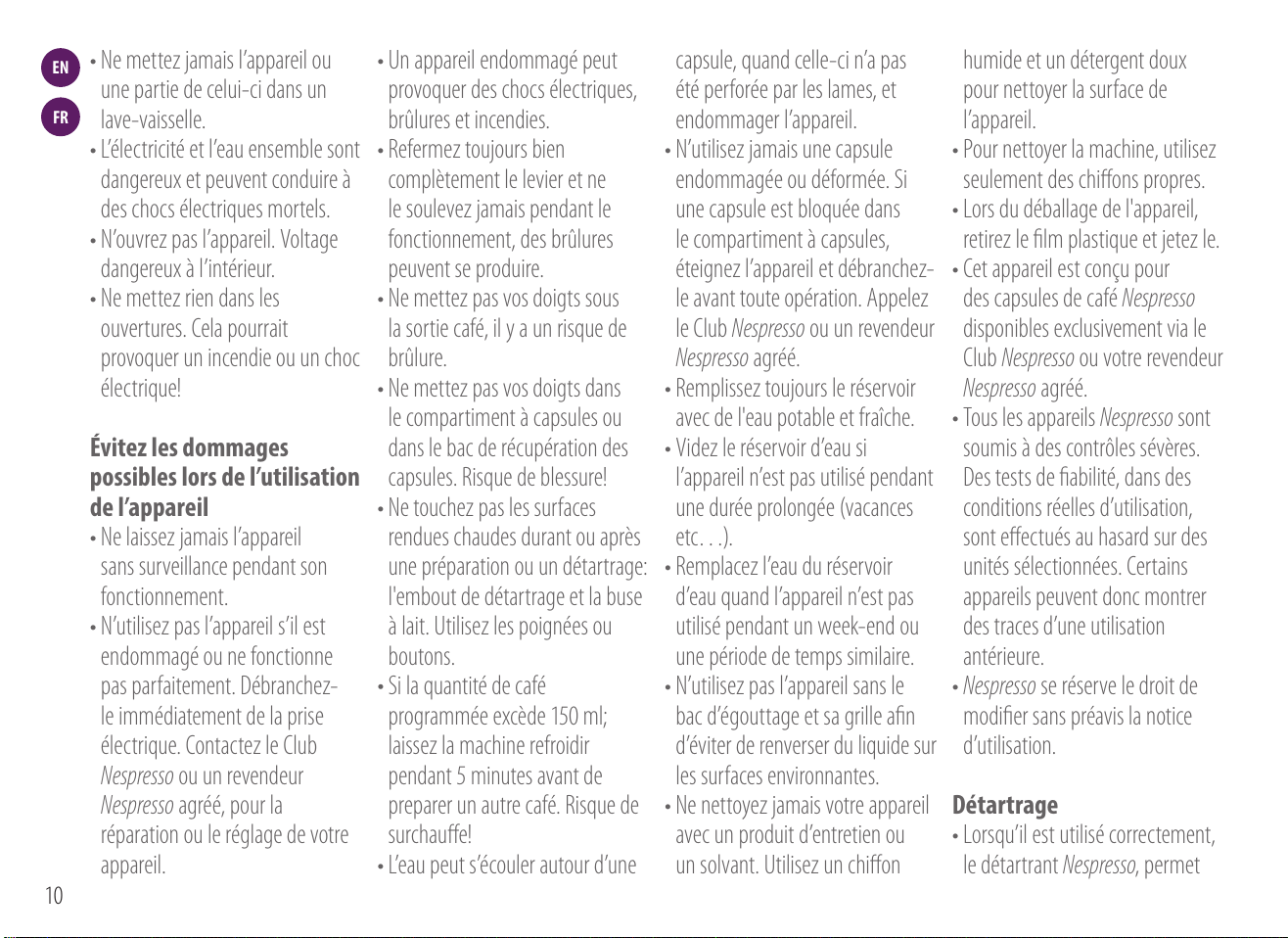 EN

FR

• Ne mettez jamais l'appareil ou une partie de celui-ci dans un lave-vaisselle.
• L'électricité et l'eau ensemble sont dangereux et peuvent conduire à des chocs électriques mortels.
• N'ouvrez pas l'appareil. Voltage dangereux à l'intérieur.
• Ne mettez rien dans les ouvertures. Cela pourrait provoquer un incendie ou un choc électrique!

Évitez les dommages possibles lors de l'utilisation de l'appareil

• Ne laissez jamais l'appareil sans surveillance pendant son fonctionnement.
• N'utilisez pas l'appareil s'il est endommagé ou ne fonctionne pas parfaitement. Débranchez-le immédiatement de la prise électrique. Contactez le Club Nespresso ou un revendeur Nespresso agréé, pour la réparation ou le réglage de votre appareil.
• Un appareil endommagé peut provoquer des chocs électriques, brûlures et incendies.
• Refermez toujours bien complètement le levier et ne le soulevez jamais pendant le fonctionnement, des brûlures peuvent se produire.
• Ne mettez pas vos doigts sous la sortie café, il y a un risque de brûlure.
• Ne mettez pas vos doigts dans le compartiment à capsules ou dans le bac de récupération des capsules. Risque de blessure!
• Ne touchez pas les surfaces rendues chaudes durant ou après une préparation ou un détartrage: l'embout de détartrage et la buse à lait. Utilisez les poignées ou boutons.
• Si la quantité de café programmée excède 150 ml; laissez la machine refroidir pendant 5 minutes avant de preparer un autre café. Risque de surchauffe!
• L'eau peut s'écouler autour d'une capsule, quand celle-ci n'a pas été perforée par les lames, et endommager l'appareil.
• N'utilisez jamais une capsule endommagée ou déformée. Si une capsule est bloquée dans le compartiment à capsules, éteignez l'appareil et débranchez-le avant toute opération. Appelez le Club Nespresso ou un revendeur Nespresso agréé.
• Remplissez toujours le réservoir avec de l'eau potable et fraîche.
• Videz le réservoir d'eau si l'appareil n'est pas utilisé pendant une durée prolongée (vacances etc. . .).
• Remplacez l'eau du réservoir d'eau quand l'appareil n'est pas utilisé pendant un week-end ou une période de temps similaire.
• N'utilisez pas l'appareil sans le bac d'égouttage et sa grille afin d'éviter de renverser du liquide sur les surfaces environnantes.
• Ne nettoyez jamais votre appareil avec un produit d'entretien ou un solvant. Utilisez un chiffon humide et un détergent doux pour nettoyer la surface de l'appareil.
• Pour nettoyer la machine, utilisez seulement des chiffons propres.
• Lors du déballage de l'appareil, retirez le film plastique et jetez le.
• Cet appareil est conçu pour des capsules de café Nespresso disponibles exclusivement via le Club Nespresso ou votre revendeur Nespresso agréé.
• Tous les appareils Nespresso sont soumis à des contrôles sévères. Des tests de fiabilité, dans des conditions réelles d'utilisation, sont effectués au hasard sur des unités sélectionnées. Certains appareils peuvent donc montrer des traces d'une utilisation antérieure.
• Nespresso se réserve le droit de modifier sans préavis la notice d'utilisation.

Détartrage

• Lorsqu'il est utilisé correctement, le détartrant Nespresso, permet

10